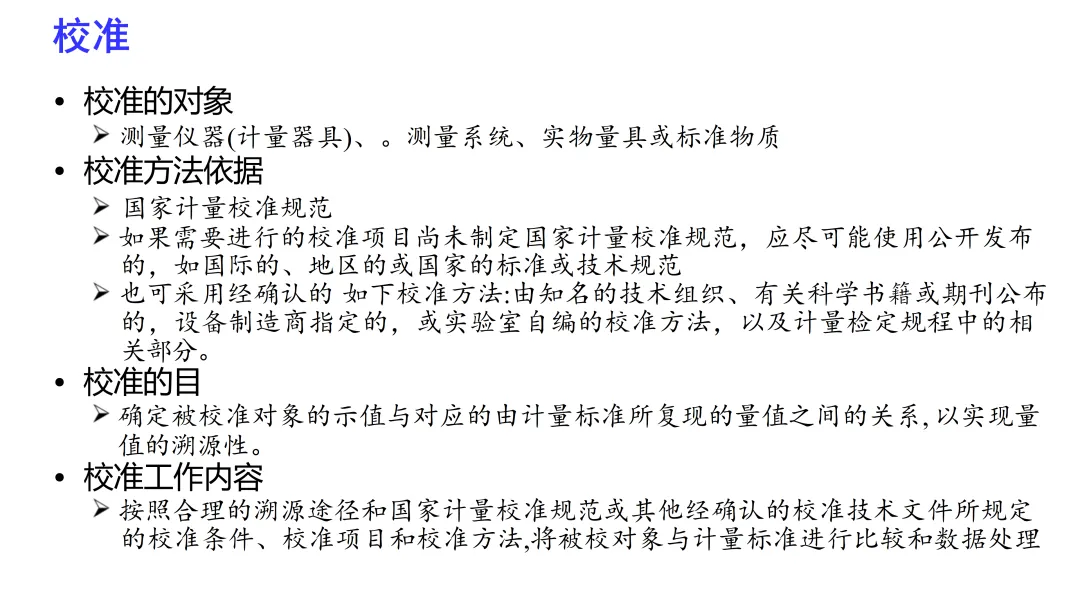 校准

• 校准的对象
➢ 测量仪器(计量器具)、。测量系统、实物量具或标准物质
• 校准方法依据
➢ 国家计量校准规范
➢ 如果需要进行的校准项目尚未制定国家计量校准规范，应尽可能使用公开发布的，如国际的、地区的或国家的标准或技术规范
➢ 也可采用经确认的 如下校准方法:由知名的技术组织、有关科学书籍或期刊公布的，设备制造商指定的，或实验室自编的校准方法，以及计量检定规程中的相关部分。
• 校准的目
➢ 确定被校准对象的示值与对应的由计量标准所复现的量值之间的关系,以实现量值的溯源性。
• 校准工作内容
➢ 按照合理的溯源途径和国家计量校准规范或其他经确认的校准技术文件所规定的校准条件、校准项目和校准方法,将被校对象与计量标准进行比较和数据处理